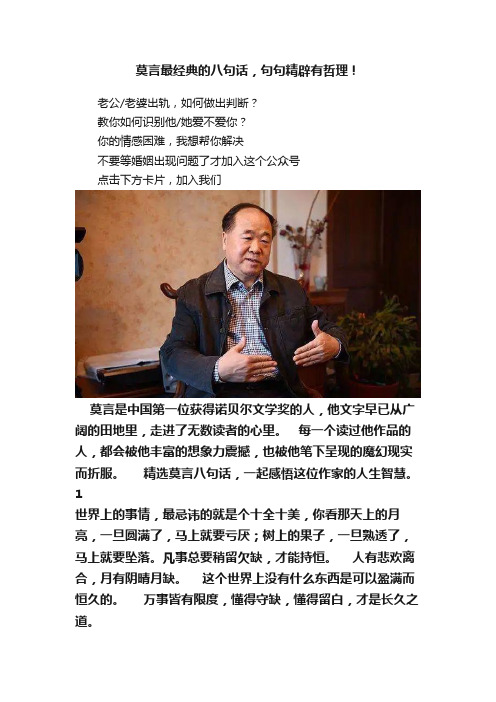 莫言最经典的八句话，句句精辟有哲理！

老公/老婆出轨，如何做出判断？
教你如何识别他/她爱不爱你？
你的情感困难，我想帮你解决
不要等婚姻出现问题了才加入这个公众号
点击下方卡片，加入我们

莫言是中国第一位获得诺贝尔文学奖的人，他文字早已从广阔的田地里，走进了无数读者的心里。 每一个读过他作品的人，都会被他丰富的想象力震撼，也被他笔下呈现的魔幻现实而折服。 精选莫言八句话，一起感悟这位作家的人生智慧。

1

世界上的事情，最忌讳的就是个十全十美，你看那天上的月亮，一旦圆满了，马上就要亏厌；树上的果子，一旦熟透了，马上就要坠落。凡事总要稍留欠缺，才能持恒。 人有悲欢离合，月有阴晴月缺。 这个世界上没有什么东西是可以盈满而恒久的。 万事皆有限度，懂得守缺，懂得留白，才是长久之道。